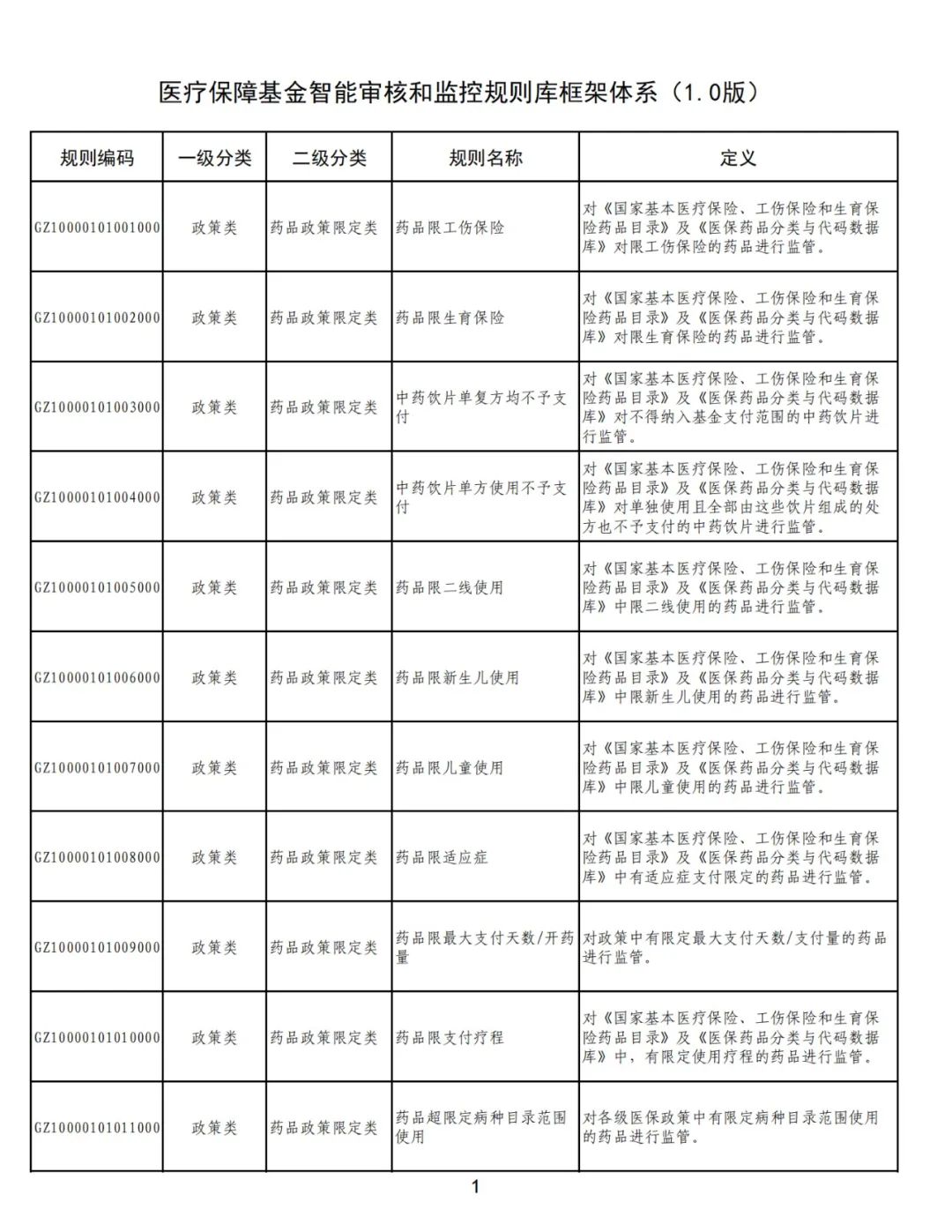 医疗保障基金智能审核和监控规则库框架体系（1.0版）

| 规则编码 | 一级分类 | 二级分类 | 规则名称 | 定义 |
|---|---|---|---|---|
| GZ10000101001000 | 政策类 | 药品政策限定类 | 药品限工伤保险 | 对《国家基本医疗保险、工伤保险和生育保险药品目录》及《医保药品分类与代码数据库》对限工伤保险的药品进行监管。 |
| GZ10000101002000 | 政策类 | 药品政策限定类 | 药品限生育保险 | 对《国家基本医疗保险、工伤保险和生育保险药品目录》及《医保药品分类与代码数据库》对限生育保险的药品进行监管。 |
| GZ10000101003000 | 政策类 | 药品政策限定类 | 中药饮片单复方均不予支付 | 对《国家基本医疗保险、工伤保险和生育保险药品目录》及《医保药品分类与代码数据库》对不得纳入基金支付范围的中药饮片进行监管。 |
| GZ10000101004000 | 政策类 | 药品政策限定类 | 中药饮片单方使用不予支付 | 对《国家基本医疗保险、工伤保险和生育保险药品目录》及《医保药品分类与代码数据库》对单独使用且全部由这些饮片组成的处方也不予支付的中药饮片进行监管。 |
| GZ10000101005000 | 政策类 | 药品政策限定类 | 药品限二线使用 | 对《国家基本医疗保险、工伤保险和生育保险药品目录》及《医保药品分类与代码数据库》中限二线使用的药品进行监管。 |
| GZ10000101006000 | 政策类 | 药品政策限定类 | 药品限新生儿使用 | 对《国家基本医疗保险、工伤保险和生育保险药品目录》及《医保药品分类与代码数据库》中限新生儿使用的药品进行监管。 |
| GZ10000101007000 | 政策类 | 药品政策限定类 | 药品限儿童使用 | 对《国家基本医疗保险、工伤保险和生育保险药品目录》及《医保药品分类与代码数据库》中限儿童使用的药品进行监管。 |
| GZ10000101008000 | 政策类 | 药品政策限定类 | 药品限适应症 | 对《国家基本医疗保险、工伤保险和生育保险药品目录》及《医保药品分类与代码数据库》中有适应症支付限定的药品进行监管。 |
| GZ10000101009000 | 政策类 | 药品政策限定类 | 药品限最大支付天数/开药量 | 对政策中有限定最大支付天数/支付量的药品进行监管。 |
| GZ10000101010000 | 政策类 | 药品政策限定类 | 药品限支付疗程 | 对《国家基本医疗保险、工伤保险和生育保险药品目录》及《医保药品分类与代码数据库》中，有限定使用疗程的药品进行监管。 |
| GZ10000101011000 | 政策类 | 药品政策限定类 | 药品超限定病种目录范围使用 | 对各级医保政策中有限定病种目录范围使用的药品进行监管。 |

1